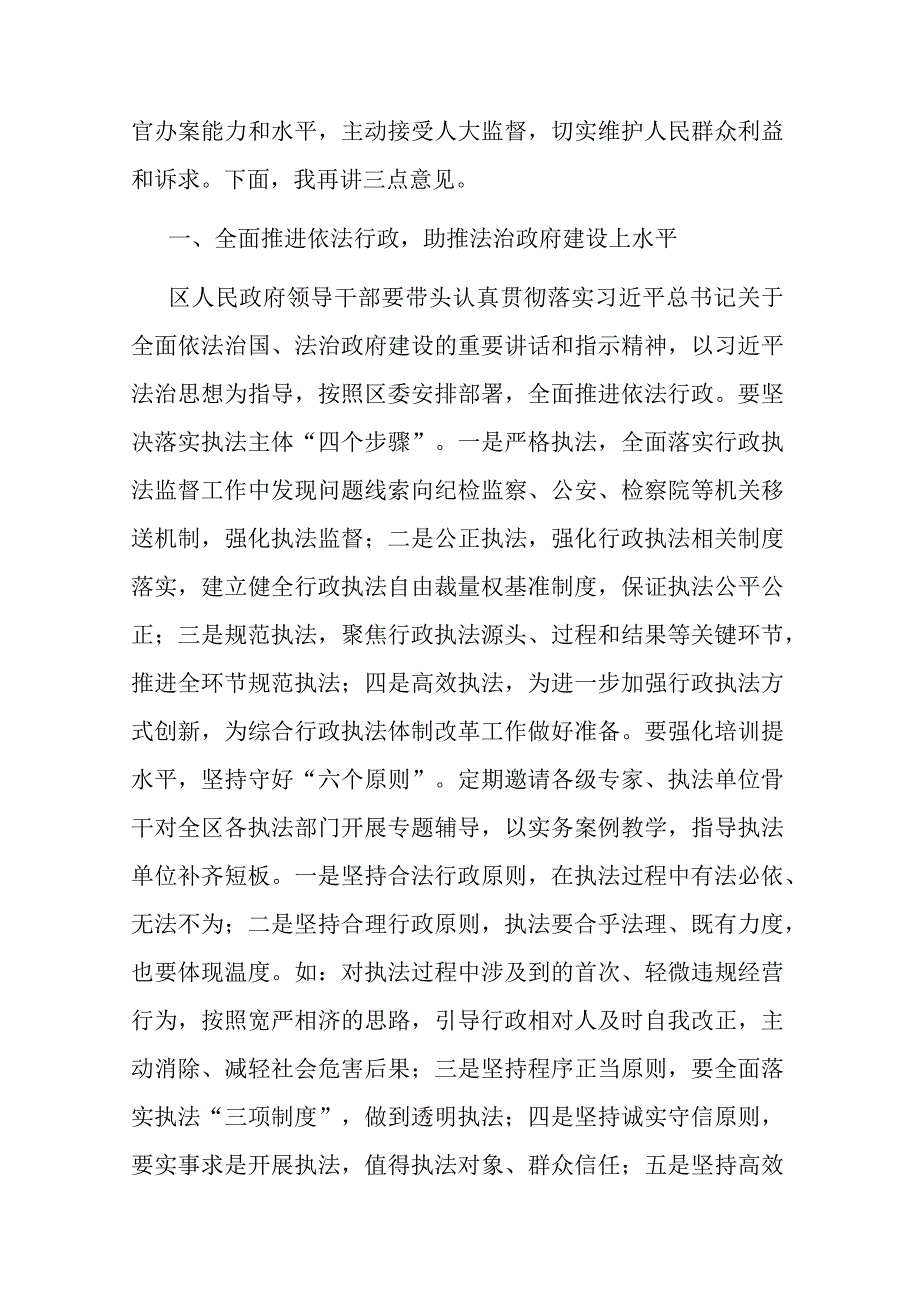 官办案能力和水平，主动接受人大监督，切实维护人民群众利益和诉求。下面，我再讲三点意见。

一、全面推进依法行政，助推法治政府建设上水平

区人民政府领导干部要带头认真贯彻落实习近平总书记关于全面依法治国、法治政府建设的重要讲话和指示精神，以习近平法治思想为指导，按照区委安排部署，全面推进依法行政。要坚决落实执法主体“四个步骤”。一是严格执法，全面落实行政执法监督工作中发现问题线索向纪检监察、公安、检察院等机关移送机制，强化执法监督；二是公正执法，强化行政执法相关制度落实，建立健全行政执法自由裁量权基准制度，保证执法公平公正；三是规范执法，聚焦行政执法源头、过程和结果等关键环节，推进全环节规范执法；四是高效执法，为进一步加强行政执法方式创新，为综合行政执法体制改革工作做好准备。要强化培训提水平，坚持守好“六个原则”。定期邀请各级专家、执法单位骨干对全区各执法部门开展专题辅导，以实务案例教学，指导执法单位补齐短板。一是坚持合法行政原则，在执法过程中有法必依、无法不为；二是坚持合理行政原则，执法要合乎法理、既有力度，也要体现温度。如：对执法过程中涉及到的首次、轻微违规经营行为，按照宽严相济的思路，引导行政相对人及时自我改正，主动消除、减轻社会危害后果；三是坚持程序正当原则，要全面落实执法“三项制度”，做到透明执法；四是坚持诚实守信原则，要实事求是开展执法，值得执法对象、群众信任；五是坚持高效